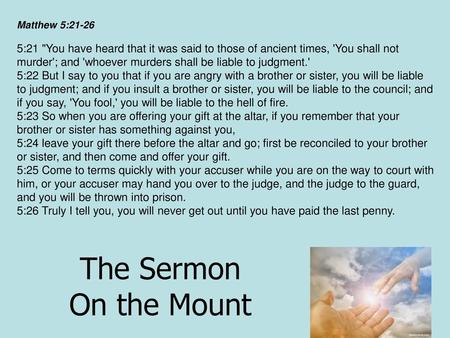 Matthew 5:21-26

5:21 "You have heard that it was said to those of ancient times, 'You shall not murder'; and 'whoever murders shall be liable to judgment.'
5:22 But I say to you that if you are angry with a brother or sister, you will be liable to judgment; and if you insult a brother or sister, you will be liable to the council; and if you say, 'You fool,' you will be liable to the hell of fire.
5:23 So when you are offering your gift at the altar, if you remember that your brother or sister has something against you,
5:24 leave your gift there before the altar and go; first be reconciled to your brother or sister, and then come and offer your gift.
5:25 Come to terms quickly with your accuser while you are on the way to court with him, or your accuser may hand you over to the judge, and the judge to the guard, and you will be thrown into prison.
5:26 Truly I tell you, you will never get out until you have paid the last penny.

The Sermon On the Mount